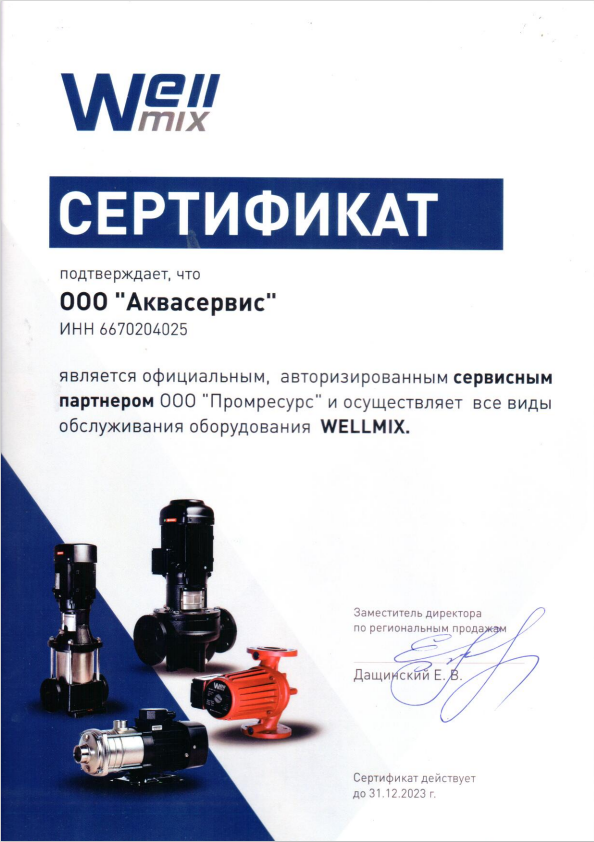 Well mix

СЕРТИФИКАТ

подтверждает, что

ООО "Аквасервис"

ИНН 6670204025

является официальным, авторизированным сервисным партнером ООО "Промресурс" и осуществляет все виды обслуживания оборудования WELLMIX.

Заместитель директора
по региональным продажам

Дащинский Е. В.

Сертификат действует
до 31.12.2023 г.